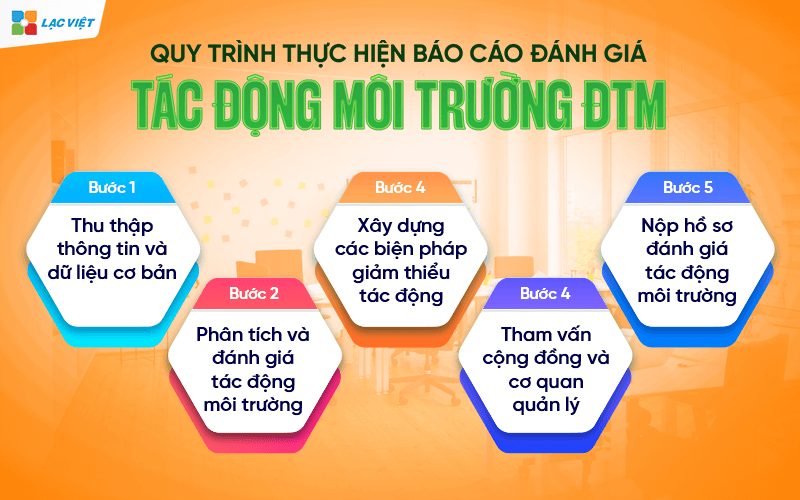 LẠC VIỆT

QUY TRÌNH THỰC HIỆN BÁO CÁO ĐÁNH GIÁ

TÁC ĐỘNG MÔI TRƯỜNG ĐTM

Bước 1
Thu thập thông tin và dữ liệu cơ bản

Bước 2
Phân tích và đánh giá tác động môi trường

Bước 4
Xây dựng các biện pháp giảm thiểu tác động

Bước 4
Tham vấn cộng đồng và cơ quan quản lý

Bước 5
Nộp hồ sơ đánh giá tác động môi trường